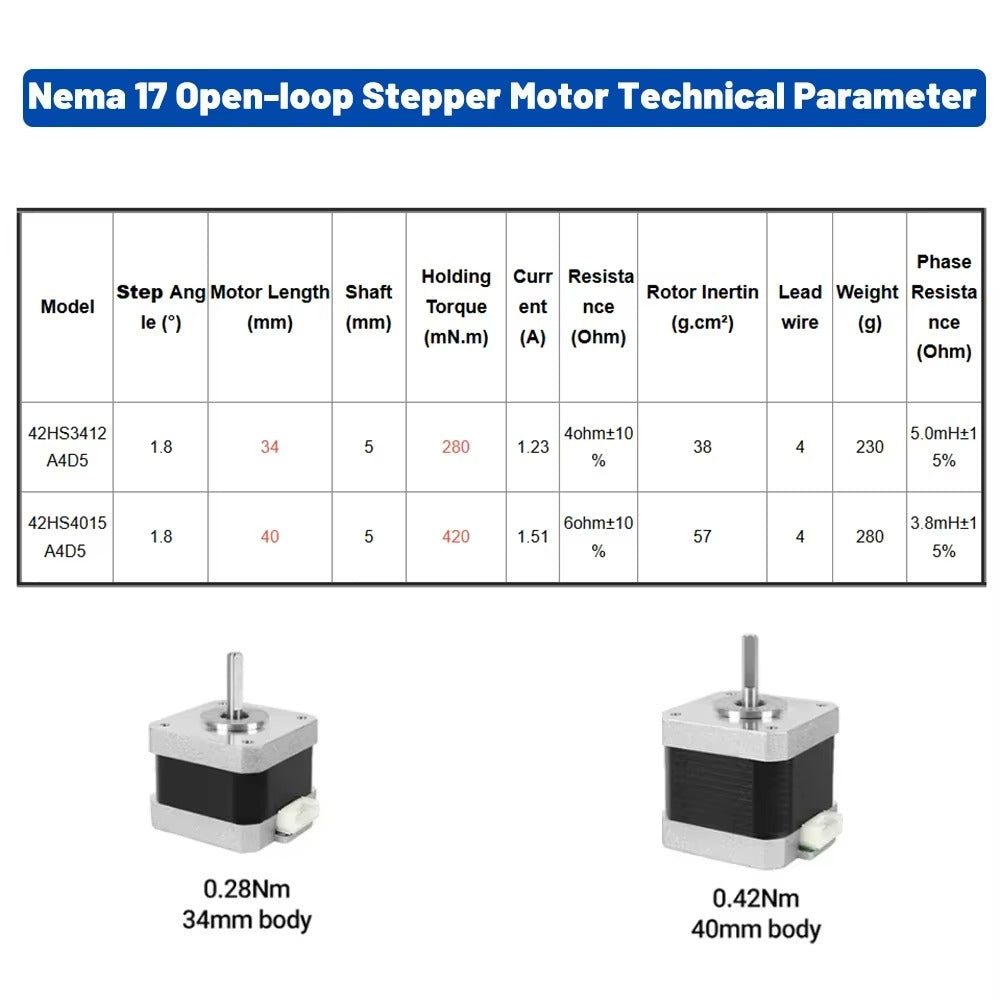 Nema 17 Open-loop Stepper Motor Technical Parameter

| Model | Step Angle (°) | Motor Length (mm) | Shaft (mm) | Holding Torque (mN.m) | Current (A) | Resistance (Ohm) | Rotor Inertin (g.cm²) | Lead wire | Weight (g) | Phase Resistance (Ohm) |
|---|---|---|---|---|---|---|---|---|---|---|
| 42HS3412A4D5 | 1.8 | 34 | 5 | 280 | 1.23 | 4ohm±10% | 38 | 4 | 230 | 5.0mH±15% |
| 42HS4015A4D5 | 1.8 | 40 | 5 | 420 | 1.51 | 6ohm±10% | 57 | 4 | 280 | 3.8mH±15% |

0.28Nm
34mm body

0.42Nm
40mm body